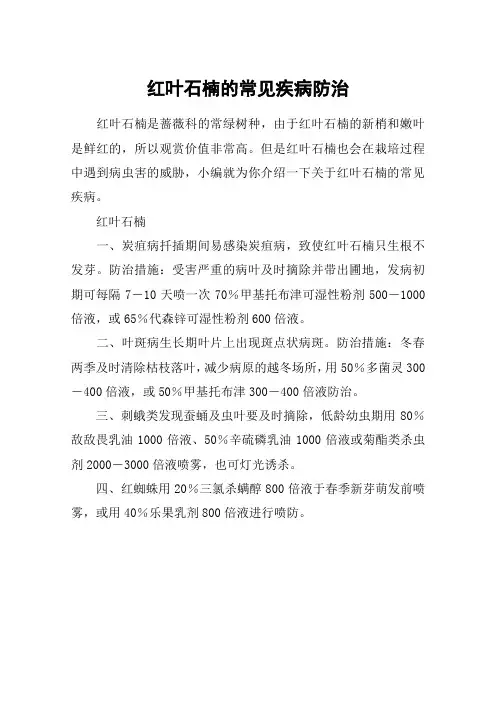 红叶石楠的常见疾病防治

红叶石楠是蔷薇科的常绿树种，由于红叶石楠的新梢和嫩叶是鲜红的，所以观赏价值非常高。但是红叶石楠也会在栽培过程中遇到病虫害的威胁，小编就为你介绍一下关于红叶石楠的常见疾病。

红叶石楠

一、炭疽病扦插期间易感染炭疽病，致使红叶石楠只生根不发芽。防治措施：受害严重的病叶及时摘除并带出圃地，发病初期可每隔 7－10 天喷一次 70%甲基托布津可湿性粉剂 500－1000 倍液，或 65%代森锌可湿性粉剂 600 倍液。

二、叶斑病生长期叶片上出现斑点状病斑。防治措施：冬春两季及时清除枯枝落叶，减少病原的越冬场所，用 50%多菌灵 300－400 倍液，或 50%甲基托布津 300－400 倍液防治。

三、刺蛾类发现蚕蛹及虫叶要及时摘除，低龄幼虫期用 80%敌敌畏乳油 1000 倍液、50%辛硫磷乳油 1000 倍液或菊酯类杀虫剂 2000－3000 倍液喷雾，也可灯光诱杀。

四、红蜘蛛用 20%三氯杀螨醇 800 倍液于春季新芽萌发前喷雾，或用 40%乐果乳剂 800 倍液进行喷防。